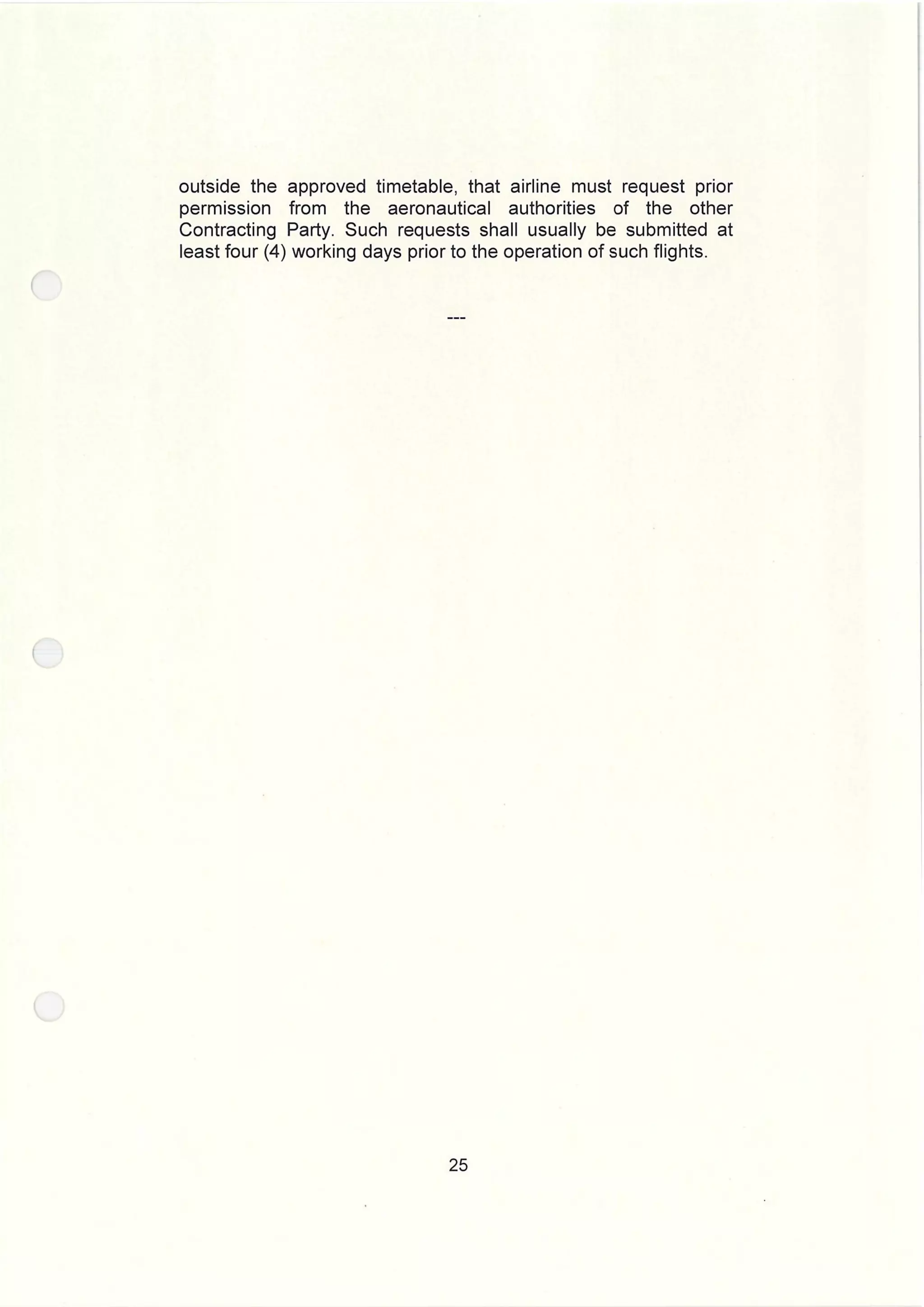 outside the approved timetable, that airline must request prior permission from the aeronautical authorities of the other Contracting Party. Such requests shall usually be submitted at least four (4) working days prior to the operation of such flights.

---

25